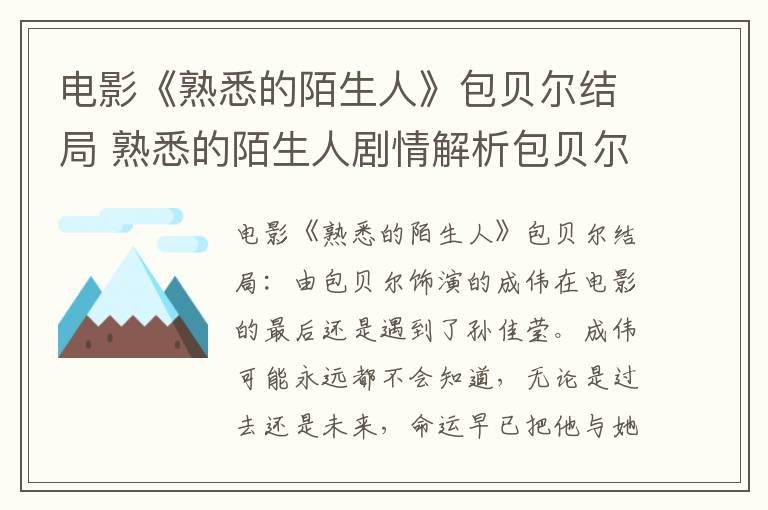 电影《熟悉的陌生人》包贝尔结局 熟悉的陌生人剧情解析包贝尔

电影《熟悉的陌生人》包贝尔结局：由包贝尔饰演的成伟在电影的最后还是遇到了孙佳莹。成伟可能永远都不会知道，无论是过去还是未来，命运早已把他与她